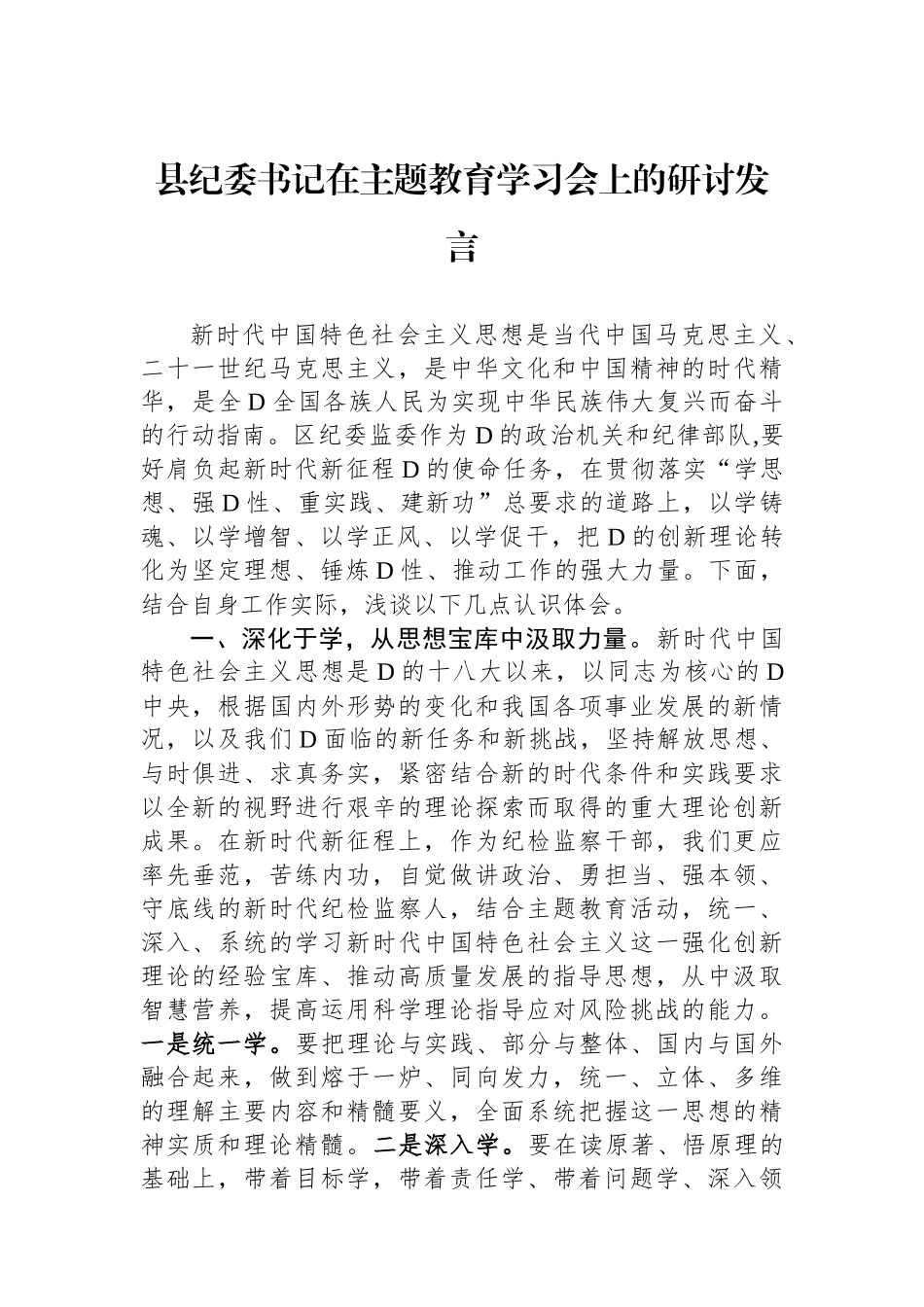 县纪委书记在主题教育学习会上的研讨发言

新时代中国特色社会主义思想是当代中国马克思主义、二十一世纪马克思主义，是中华文化和中国精神的时代精华，是全D全国各族人民为实现中华民族伟大复兴而奋斗的行动指南。区纪委监委作为D的政治机关和纪律部队,要好肩负起新时代新征程D的使命任务，在贯彻落实“学思想、强D性、重实践、建新功”总要求的道路上，以学铸魂、以学增智、以学正风、以学促干，把D的创新理论转化为坚定理想、锤炼D性、推动工作的强大力量。下面，结合自身工作实际，浅谈以下几点认识体会。

一、深化于学，从思想宝库中汲取力量。新时代中国特色社会主义思想是D的十八大以来，以同志为核心的D中央，根据国内外形势的变化和我国各项事业发展的新情况，以及我们D面临的新任务和新挑战，坚持解放思想、与时俱进、求真务实，紧密结合新的时代条件和实践要求以全新的视野进行艰辛的理论探索而取得的重大理论创新成果。在新时代新征程上，作为纪检监察干部，我们更应率先垂范，苦练内功，自觉做讲政治、勇担当、强本领、守底线的新时代纪检监察人，结合主题教育活动，统一、深入、系统的学习新时代中国特色社会主义这一强化创新理论的经验宝库、推动高质量发展的指导思想，从中汲取智慧营养，提高运用科学理论指导应对风险挑战的能力。一是统一学。要把理论与实践、部分与整体、国内与国外融合起来，做到熔于一炉、同向发力，统一、立体、多维的理解主要内容和精髓要义，全面系统把握这一思想的精神实质和理论精髓。二是深入学。要在读原著、悟原理的基础上，带着目标学，带着责任学、带着问题学、深入领